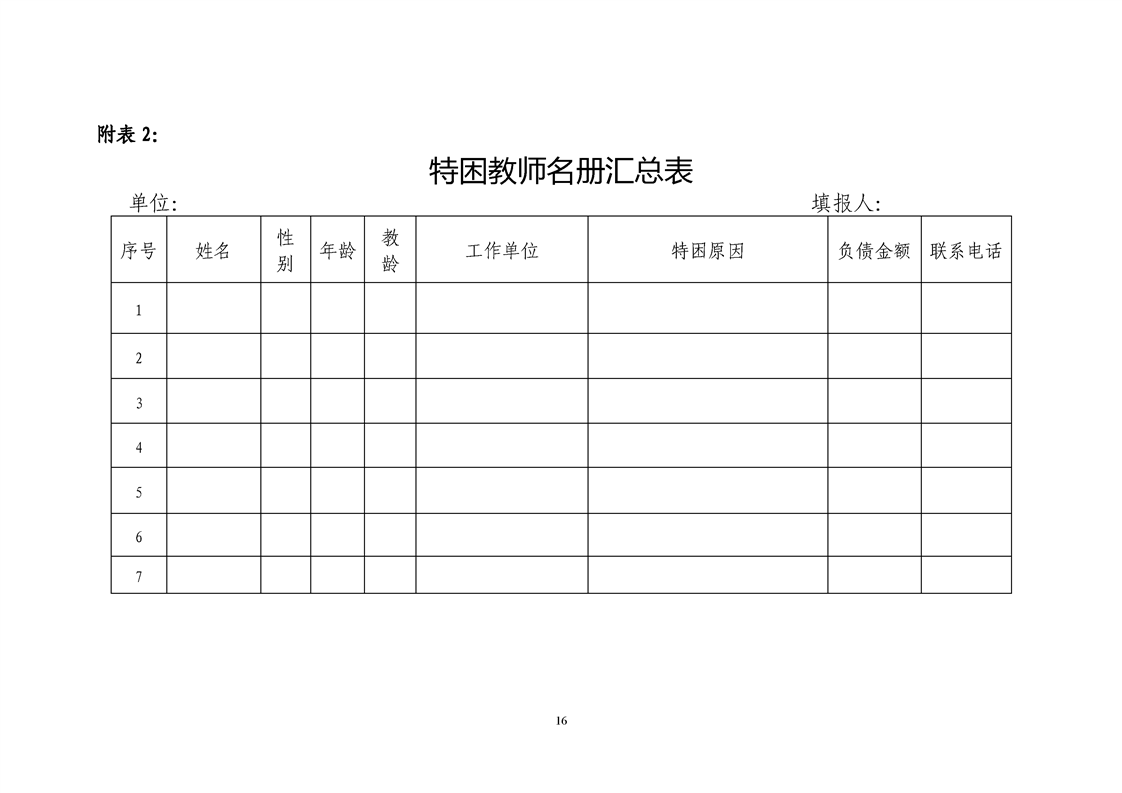 附表 2:

特困教师名册汇总表

单位:　　　　　　　　　　　　　　　　　　　　　　　　　　填报人:

| 序号 | 姓名 | 性别 | 年龄 | 教龄 | 工作单位 | 特困原因 | 负债金额 | 联系电话 |
|---|---|---|---|---|---|---|---|---|
| 1 | | | | | | | | |
| 2 | | | | | | | | |
| 3 | | | | | | | | |
| 4 | | | | | | | | |
| 5 | | | | | | | | |
| 6 | | | | | | | | |
| 7 | | | | | | | | |

16